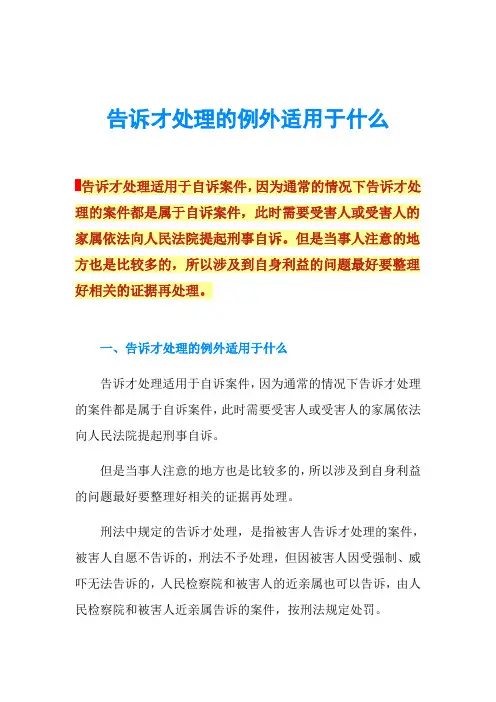 告诉才处理的例外适用于什么

告诉才处理适用于自诉案件，因为通常的情况下告诉才处理的案件都是属于自诉案件，此时需要受害人或受害人的家属依法向人民法院提起刑事自诉。但是当事人注意的地方也是比较多的，所以涉及到自身利益的问题最好要整理好相关的证据再处理。

一、告诉才处理的例外适用于什么

告诉才处理适用于自诉案件，因为通常的情况下告诉才处理的案件都是属于自诉案件，此时需要受害人或受害人的家属依法向人民法院提起刑事自诉。

但是当事人注意的地方也是比较多的，所以涉及到自身利益的问题最好要整理好相关的证据再处理。

刑法中规定的告诉才处理，是指被害人告诉才处理的案件，被害人自愿不告诉的，刑法不予处理，但因被害人因受强制、威吓无法告诉的，人民检察院和被害人的近亲属也可以告诉，由人民检察院和被害人近亲属告诉的案件，按刑法规定处罚。